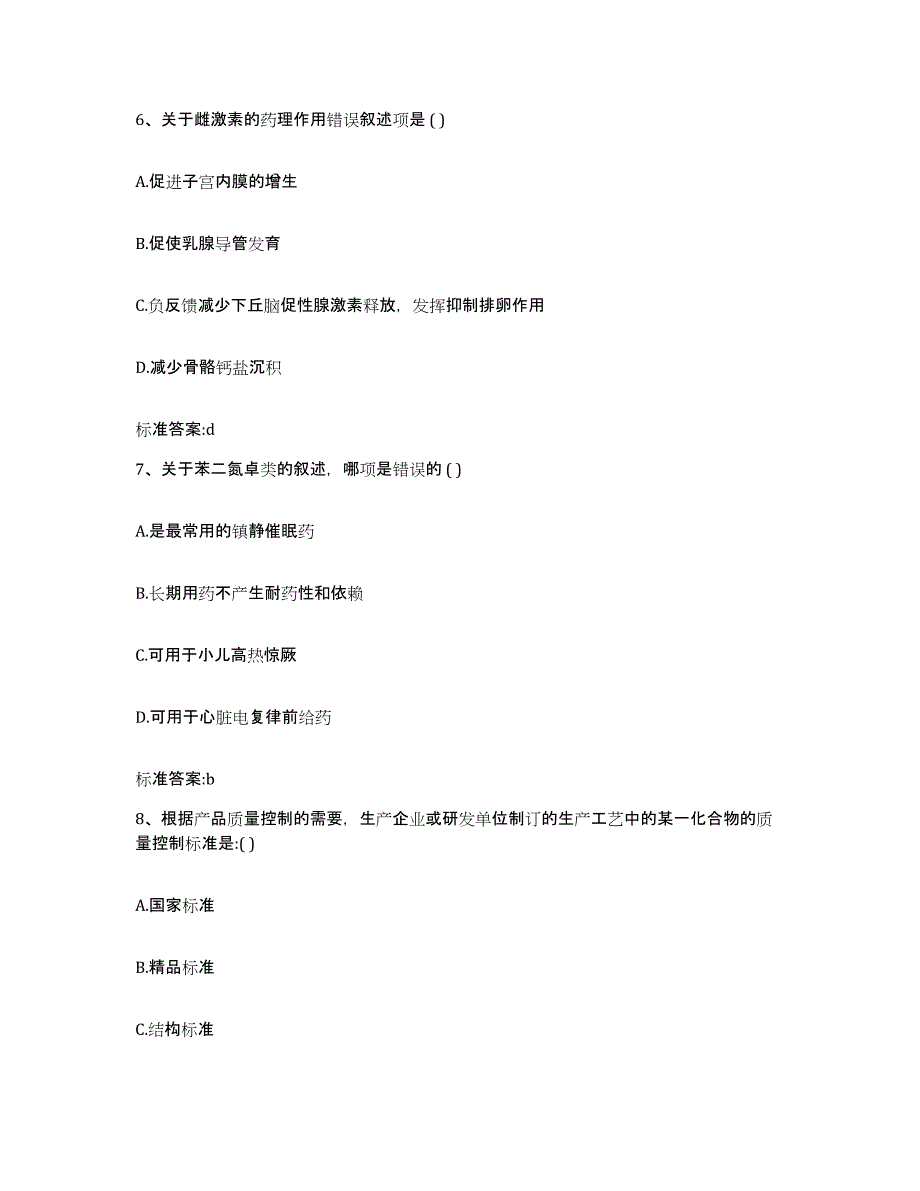 6、关于雌激素的药理作用错误叙述项是 ( )

A.促进子宫内膜的增生

B.促使乳腺导管发育

C.负反馈减少下丘脑促性腺激素释放，发挥抑制排卵作用

D.减少骨骼钙盐沉积

标准答案:d

7、关于苯二氮卓类的叙述，哪项是错误的 ( )

A.是最常用的镇静催眠药

B.长期用药不产生耐药性和依赖

C.可用于小儿高热惊厥

D.可用于心脏电复律前给药

标准答案:b

8、根据产品质量控制的需要，生产企业或研发单位制订的生产工艺中的某一化合物的质量控制标准是:( )

A.国家标准

B.精品标准

C.结构标准